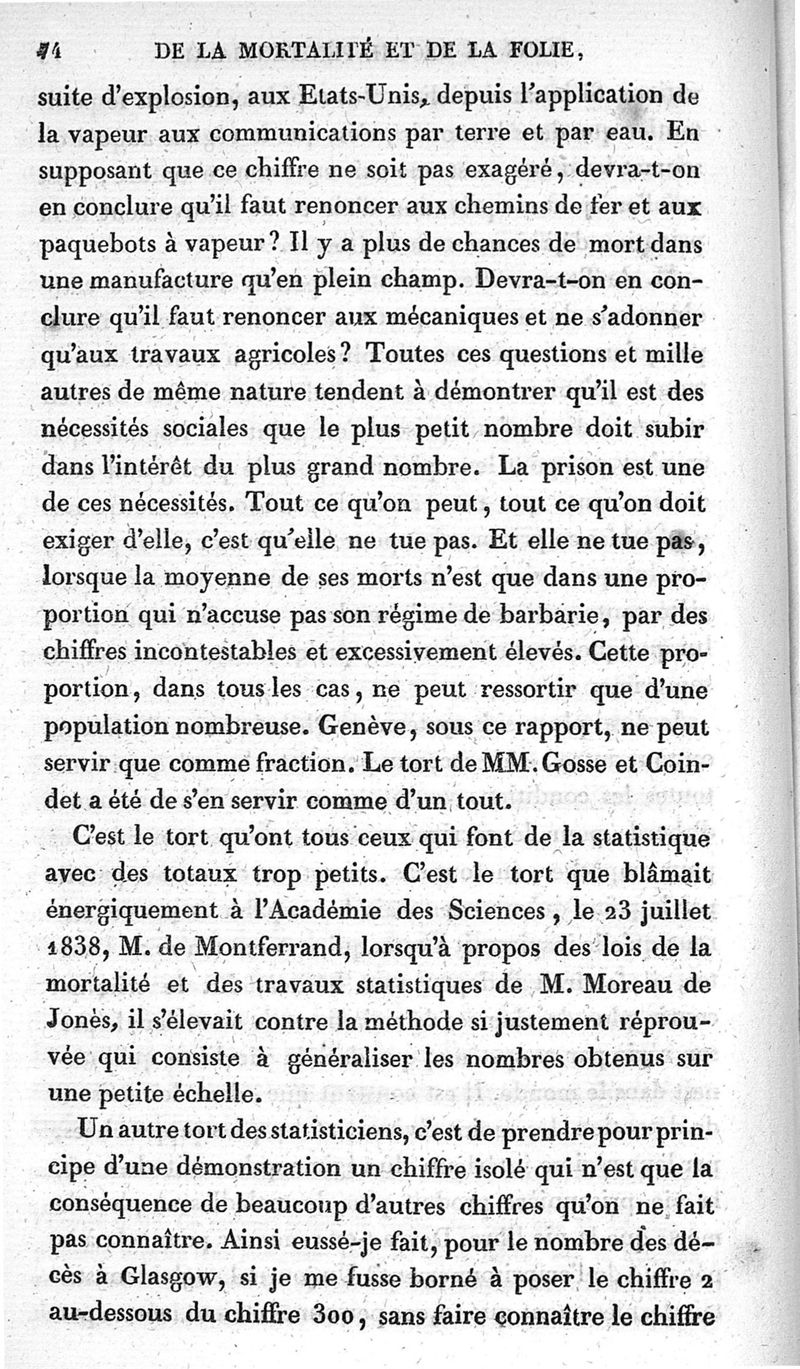 74 DE LA MORTALITÉ ET DE LA FOLIE,

suite d'explosion, aux Etats-Unis, depuis l'application de la vapeur aux communications par terre et par eau. En supposant que ce chiffre ne soit pas exagéré, devra-t-on en conclure qu'il faut renoncer aux chemins de fer et aux paquebots à vapeur? Il y a plus de chances de mort dans une manufacture qu'en plein champ. Devra-t-on en conclure qu'il faut renoncer aux mécaniques et ne s'adonner qu'aux travaux agricoles? Toutes ces questions et mille autres de même nature tendent à démontrer qu'il est des nécessités sociales que le plus petit nombre doit subir dans l'intérêt du plus grand nombre. La prison est une de ces nécessités. Tout ce qu'on peut, tout ce qu'on doit exiger d'elle, c'est qu'elle ne tue pas. Et elle ne tue pas, lorsque la moyenne de ses morts n'est que dans une proportion qui n'accuse pas son régime de barbarie, par des chiffres incontestables et excessivement élevés. Cette proportion, dans tous les cas, ne peut ressortir que d'une population nombreuse. Genève, sous ce rapport, ne peut servir que comme fraction. Le tort de MM. Gosse et Coindet a été de s'en servir comme d'un tout.

C'est le tort qu'ont tous ceux qui font de la statistique avec des totaux trop petits. C'est le tort que blâmait énergiquement à l'Académie des Sciences, le 23 juillet 1838, M. de Montferrand, lorsqu'à propos des lois de la mortalité et des travaux statistiques de M. Moreau de Jonès, il s'élevait contre la méthode si justement réprouvée qui consiste à généraliser les nombres obtenus sur une petite échelle.

Un autre tort des statisticiens, c'est de prendre pour principe d'une démonstration un chiffre isolé qui n'est que la conséquence de beaucoup d'autres chiffres qu'on ne fait pas connaître. Ainsi eussé-je fait, pour le nombre des décès à Glasgow, si je me fusse borné à poser le chiffre 2 au-dessous du chiffre 300, sans faire connaître le chiffre